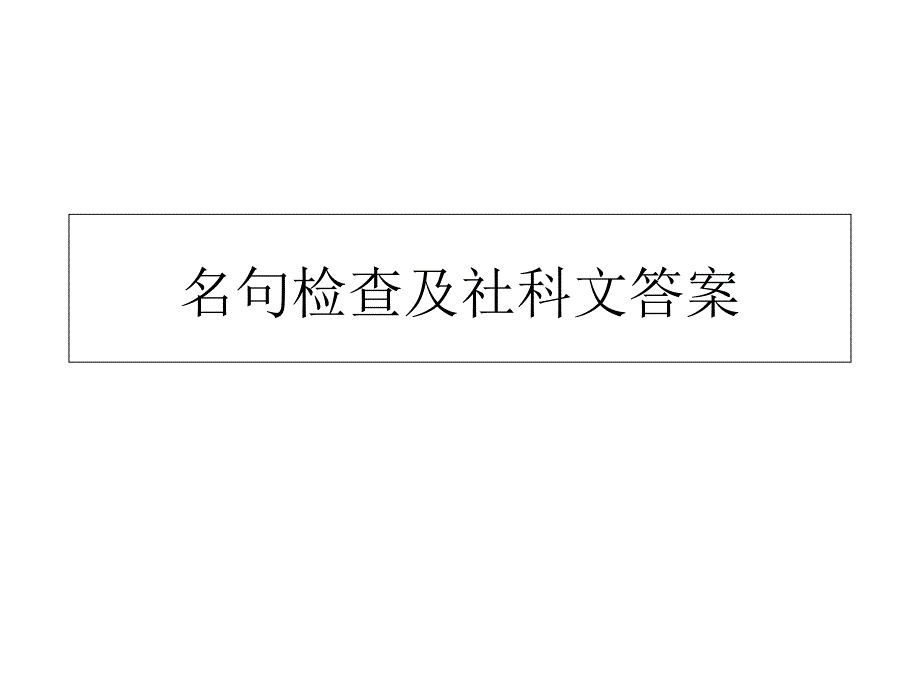 名句检查及社科文答案